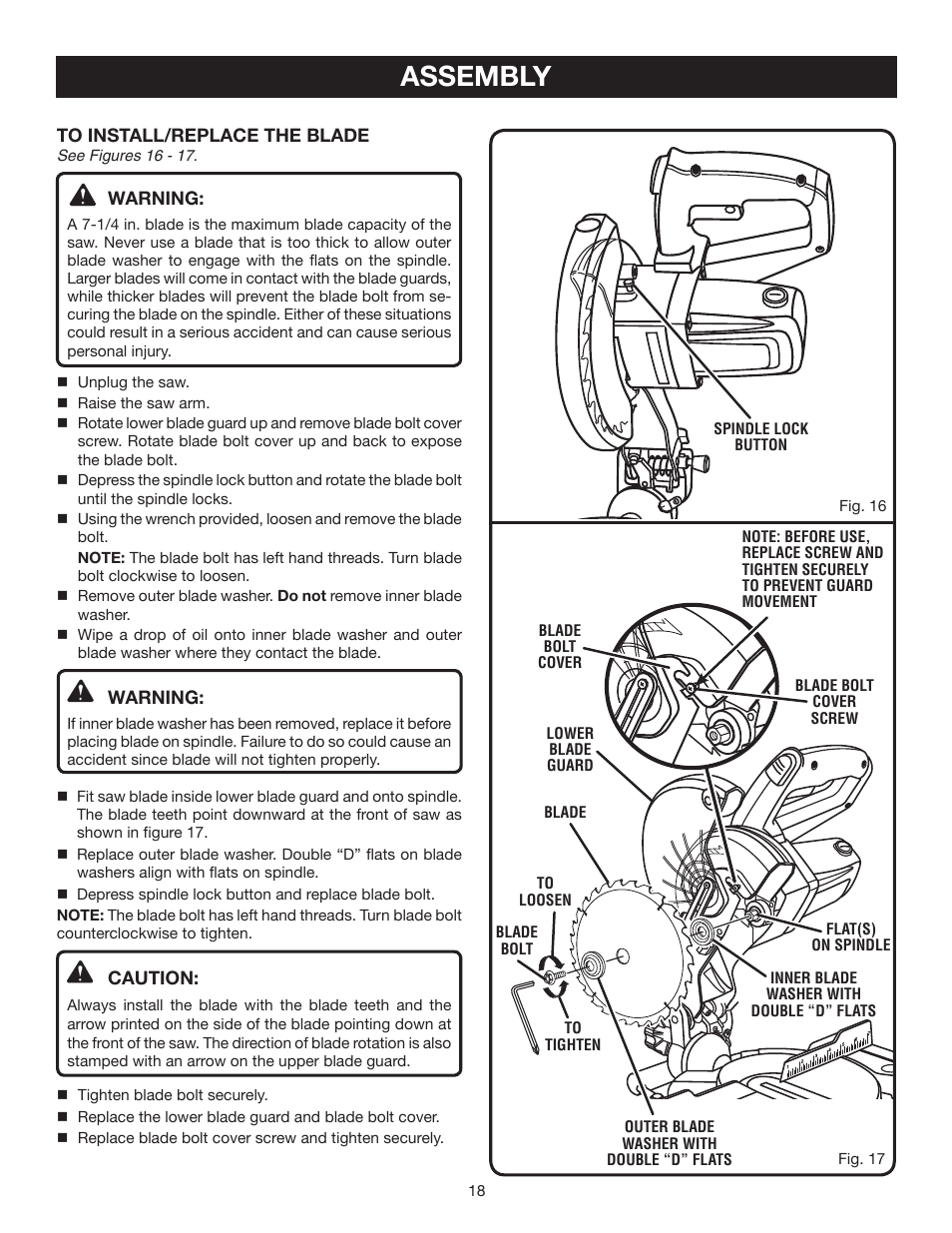 ASSEMBLY

TO INSTALL/REPLACE THE BLADE
See Figures 16 - 17.

WARNING:
A 7-1/4 in. blade is the maximum blade capacity of the saw. Never use a blade that is too thick to allow outer blade washer to engage with the flats on the spindle. Larger blades will come in contact with the blade guards, while thicker blades will prevent the blade bolt from securing the blade on the spindle. Either of these situations could result in a serious accident and can cause serious personal injury.

■ Unplug the saw.
■ Raise the saw arm.
■ Rotate lower blade guard up and remove blade bolt cover screw. Rotate blade bolt cover up and back to expose the blade bolt.
■ Depress the spindle lock button and rotate the blade bolt until the spindle locks.
■ Using the wrench provided, loosen and remove the blade bolt.
NOTE: The blade bolt has left hand threads. Turn blade bolt clockwise to loosen.
■ Remove outer blade washer. Do not remove inner blade washer.
■ Wipe a drop of oil onto inner blade washer and outer blade washer where they contact the blade.

WARNING:
If inner blade washer has been removed, replace it before placing blade on spindle. Failure to do so could cause an accident since blade will not tighten properly.

■ Fit saw blade inside lower blade guard and onto spindle. The blade teeth point downward at the front of saw as shown in figure 17.
■ Replace outer blade washer. Double “D” flats on blade washers align with flats on spindle.
■ Depress spindle lock button and replace blade bolt.
NOTE: The blade bolt has left hand threads. Turn blade bolt counterclockwise to tighten.

CAUTION:
Always install the blade with the blade teeth and the arrow printed on the side of the blade pointing down at the front of the saw. The direction of blade rotation is also stamped with an arrow on the upper blade guard.

■ Tighten blade bolt securely.
■ Replace the lower blade guard and blade bolt cover.
■ Replace blade bolt cover screw and tighten securely.

SPINDLE LOCK BUTTON

Fig. 16

NOTE: BEFORE USE, REPLACE SCREW AND TIGHTEN SECURELY TO PREVENT GUARD MOVEMENT

BLADE BOLT COVER

BLADE BOLT COVER SCREW

LOWER BLADE GUARD

BLADE

TO LOOSEN

BLADE BOLT

FLAT(S) ON SPINDLE

INNER BLADE WASHER WITH DOUBLE “D” FLATS

TO TIGHTEN

OUTER BLADE WASHER WITH DOUBLE “D” FLATS

Fig. 17

18